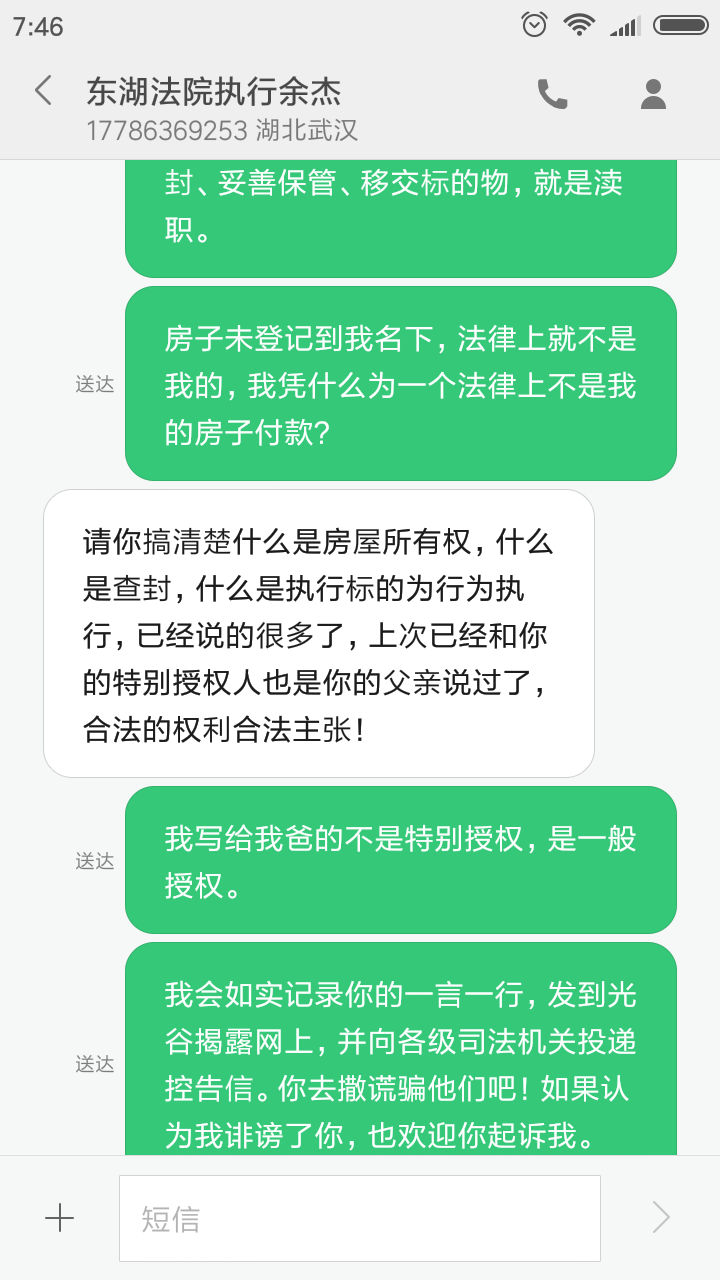 7:46

东湖法院执行余杰
17786369253 湖北武汉

封、妥善保管、移交标的物，就是渎职。

送达
房子未登记到我名下，法律上就不是我的，我凭什么为一个法律上不是我的房子付款？

请你搞清楚什么是房屋所有权，什么是查封，什么是执行标的为行为执行，已经说的很多了，上次已经和你的特别授权人也是你的父亲说过了，合法的权利合法主张！

送达
我写给我爸的不是特别授权，是一般授权。

送达
我会如实记录你的一言一行，发到光谷揭露网上，并向各级司法机关投递控告信。你去撒谎骗他们吧！如果认为我诽谤了你，也欢迎你起诉我。

短信